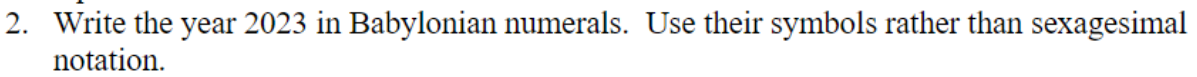 2. Write the year 2023 in Babylonian numerals. Use their symbols rather than sexagesimal notation.